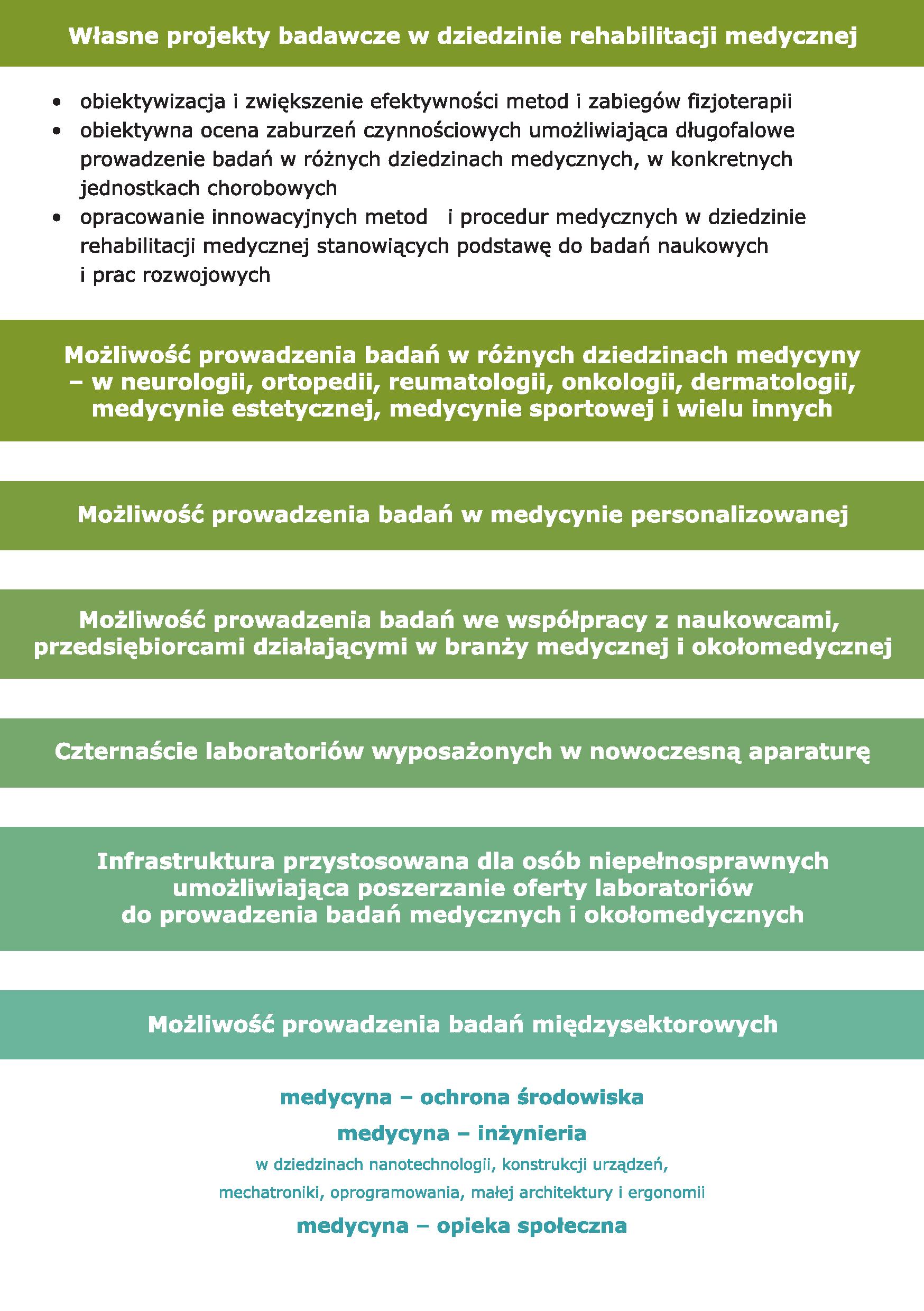 Własne projekty badawcze w dziedzinie rehabilitacji medycznej

• obiektywizacja i zwiększenie efektywności metod i zabiegów fizjoterapii
• obiektywna ocena zaburzeń czynnościowych umożliwiająca długofalowe prowadzenie badań w różnych dziedzinach medycznych, w konkretnych jednostkach chorobowych
• opracowanie innowacyjnych metod i procedur medycznych w dziedzinie rehabilitacji medycznej stanowiących podstawę do badań naukowych i prac rozwojowych

Możliwość prowadzenia badań w różnych dziedzinach medycyny – w neurologii, ortopedii, reumatologii, onkologii, dermatologii, medycynie estetycznej, medycynie sportowej i wielu innych

Możliwość prowadzenia badań w medycynie personalizowanej

Możliwość prowadzenia badań we współpracy z naukowcami, przedsiębiorcami działającymi w branży medycznej i okołomedycznej

Czternaście laboratoriów wyposażonych w nowoczesną aparaturę

Infrastruktura przystosowana dla osób niepełnosprawnych umożliwiająca poszerzanie oferty laboratoriów do prowadzenia badań medycznych i okołomedycznych

Możliwość prowadzenia badań międzysektorowych

medycyna – ochrona środowiska

medycyna – inżynieria

w dziedzinach nanotechnologii, konstrukcji urządzeń, mechatroniki, oprogramowania, małej architektury i ergonomii

medycyna – opieka społeczna